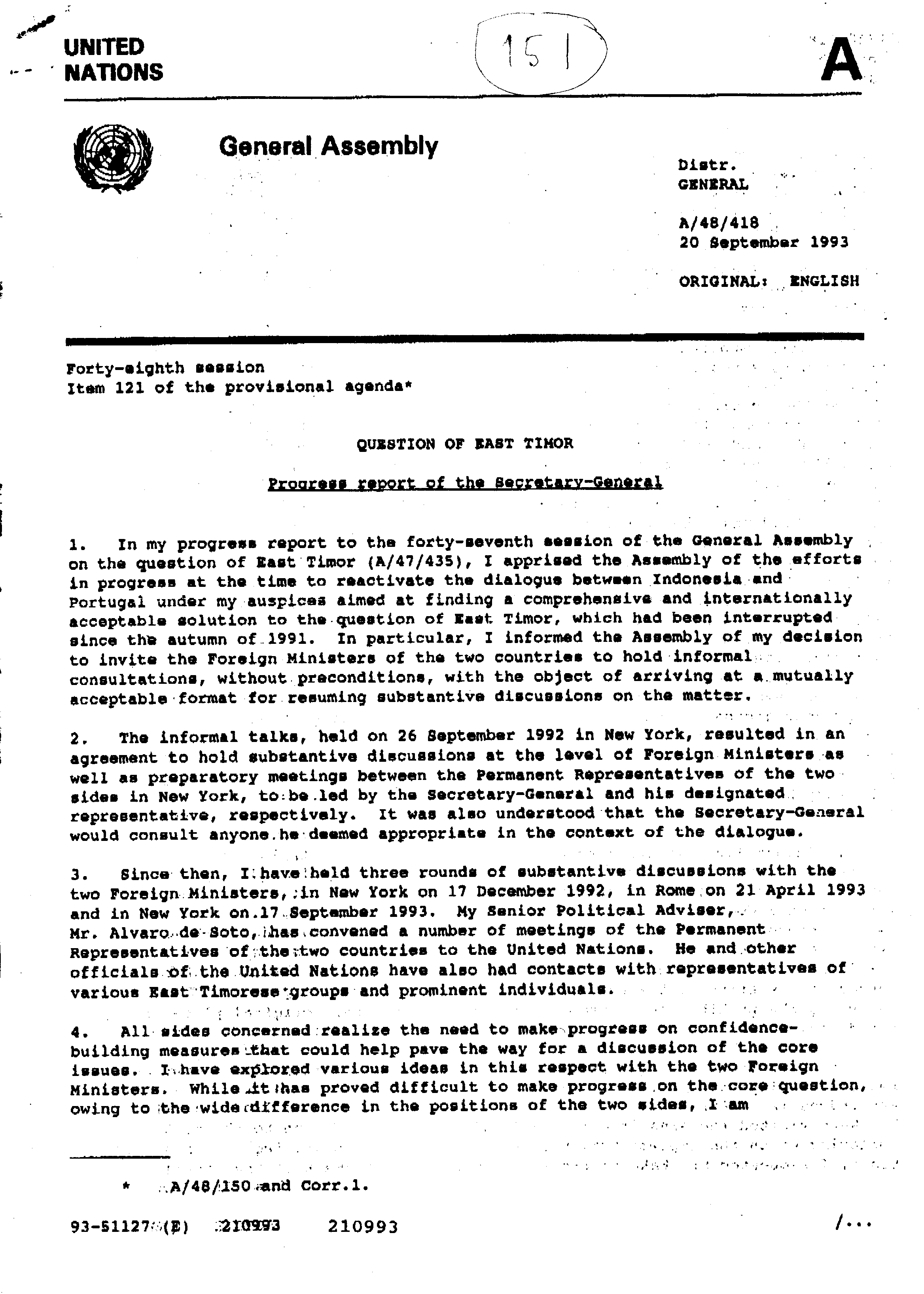 UNITED NATIONS

151

A

General Assembly

Distr. GENERAL

A/48/418
20 September 1993

ORIGINAL: ENGLISH

Forty-eighth session
Item 121 of the provisional agenda*

QUESTION OF EAST TIMOR

Progress report of the Secretary-General

1. In my progress report to the forty-seventh session of the General Assembly on the question of East Timor (A/47/435), I apprised the Assembly of the efforts in progress at the time to reactivate the dialogue between Indonesia and Portugal under my auspices aimed at finding a comprehensive and internationally acceptable solution to the question of East Timor, which had been interrupted since the autumn of 1991. In particular, I informed the Assembly of my decision to invite the Foreign Ministers of the two countries to hold informal consultations, without preconditions, with the object of arriving at a mutually acceptable format for resuming substantive discussions on the matter.

2. The informal talks, held on 26 September 1992 in New York, resulted in an agreement to hold substantive discussions at the level of Foreign Ministers as well as preparatory meetings between the Permanent Representatives of the two sides in New York, to be led by the Secretary-General and his designated representative, respectively. It was also understood that the Secretary-General would consult anyone he deemed appropriate in the context of the dialogue.

3. Since then, I have held three rounds of substantive discussions with the two Foreign Ministers, in New York on 17 December 1992, in Rome on 21 April 1993 and in New York on 17 September 1993. My Senior Political Adviser, Mr. Alvaro de Soto, has convened a number of meetings of the Permanent Representatives of the two countries to the United Nations. He and other officials of the United Nations have also had contacts with representatives of various East Timorese groups and prominent individuals.

4. All sides concerned realize the need to make progress on confidence-building measures that could help pave the way for a discussion of the core issues. I have explored various ideas in this respect with the two Foreign Ministers. While it has proved difficult to make progress on the core question, owing to the wide difference in the positions of the two sides, I am

* A/48/150 and Corr.1.

93-51127 (E) 210993 210993

/...